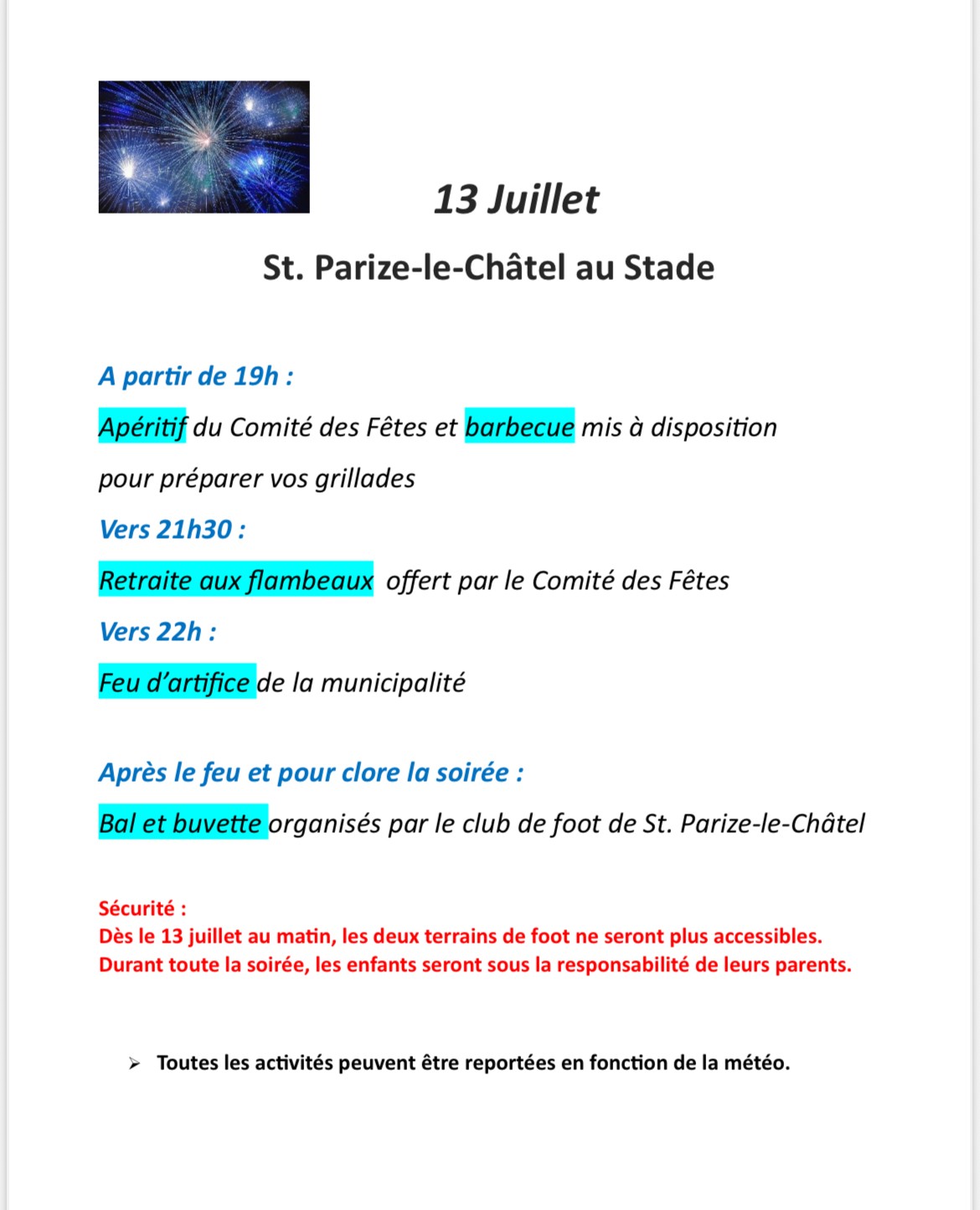 13 Juillet

St. Parize-le-Châtel au Stade

A partir de 19h :

Apéritif du Comité des Fêtes et barbecue mis à disposition pour préparer vos grillades

Vers 21h30 :

Retraite aux flambeaux offert par le Comité des Fêtes

Vers 22h :

Feu d'artifice de la municipalité

Après le feu et pour clore la soirée :

Bal et buvette organisés par le club de foot de St. Parize-le-Châtel

Sécurité :
Dès le 13 juillet au matin, les deux terrains de foot ne seront plus accessibles.
Durant toute la soirée, les enfants seront sous la responsabilité de leurs parents.

➢ Toutes les activités peuvent être reportées en fonction de la météo.